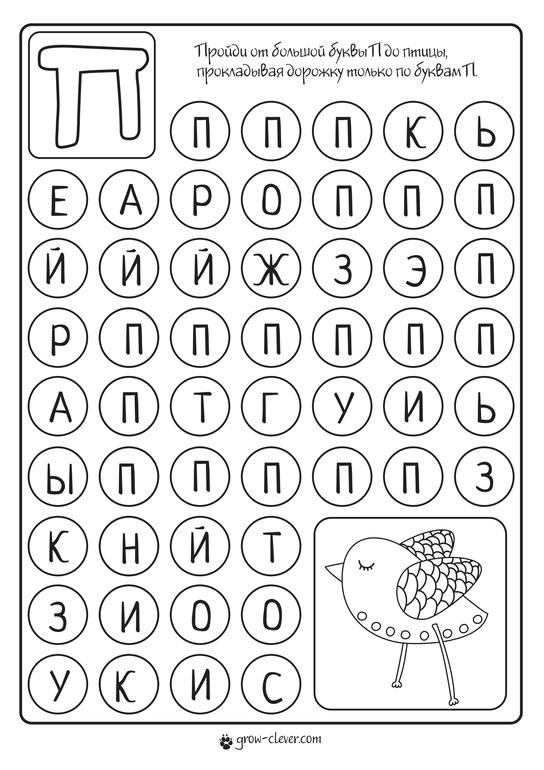 П

Пройди от большой буквы П до птицы, прокладывая дорожку только по буквам П.

П П П К Ь
Е А Р О П П П
Й Й Й Ж З Э П
Р П П П П П П
А П Т Г У И Ь
Ы П П П П П З
К Н Й Т
З И О О
У К И С

grow-clever.com